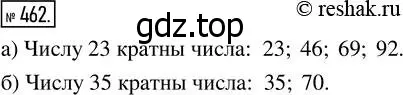 № 462. © reshak.ru

gdz.top

а) Числу 23 кратны числа: 23; 46; 69; 92.

б) Числу 35 кратны числа: 35; 70.